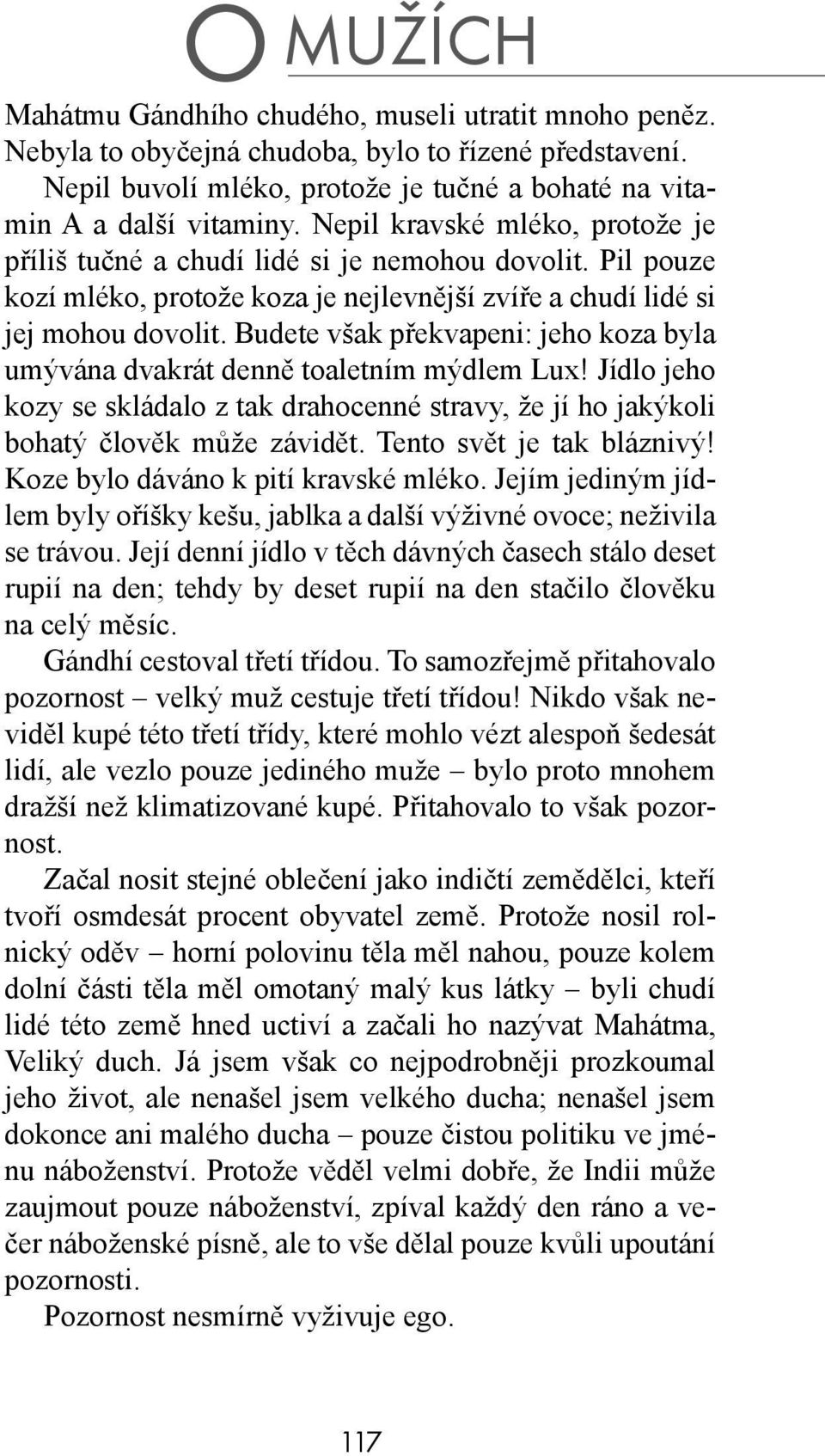 O MUŽÍCH

Mahátmu Gándhího chudého, museli utratit mnoho peněz. Nebyla to obyčejná chudoba, bylo to řízené představení.

Nepil buvolí mléko, protože je tučné a bohaté na vitamin A a další vitaminy. Nepil kravské mléko, protože je příliš tučné a chudí lidé si je nemohou dovolit. Pil pouze kozí mléko, protože koza je nejlevnější zvíře a chudí lidé si jej mohou dovolit. Budete však překvapeni: jeho koza byla umývána dvakrát denně toaletním mýdlem Lux! Jídlo jeho kozy se skládalo z tak drahocenné stravy, že jí ho jakýkoli bohatý člověk může závidět. Tento svět je tak bláznivý! Koze bylo dáváno k pití kravské mléko. Jejím jediným jídlem byly oříšky kešu, jablka a další výživné ovoce; neživila se trávou. Její denní jídlo v těch dávných časech stálo deset rupií na den; tehdy by deset rupií na den stačilo člověku na celý měsíc.

Gándhí cestoval třetí třídou. To samozřejmě přitahovalo pozornost – velký muž cestuje třetí třídou! Nikdo však neviděl kupé této třetí třídy, které mohlo vézt alespoň šedesát lidí, ale vezlo pouze jediného muže – bylo proto mnohem dražší než klimatizované kupé. Přitahovalo to však pozornost.

Začal nosit stejné oblečení jako indičtí zemědělci, kteří tvoří osmdesát procent obyvatel země. Protože nosil rolnický oděv – horní polovinu těla měl nahou, pouze kolem dolní části těla měl omotaný malý kus látky – byli chudí lidé této země hned uctiví a začali ho nazývat Mahátma, Veliký duch. Já jsem však co nejpodrobněji prozkoumal jeho život, ale nenašel jsem velkého ducha; nenašel jsem dokonce ani malého ducha – pouze čistou politiku ve jménu náboženství. Protože věděl velmi dobře, že Indii může zaujmout pouze náboženství, zpíval každý den ráno a večer náboženské písně, ale to vše dělal pouze kvůli upoutání pozornosti.

Pozornost nesmírně vyživuje ego.

117